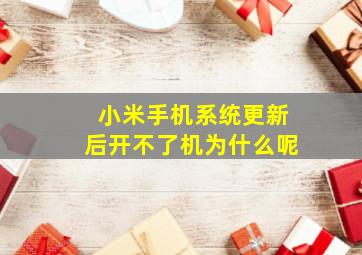 小米手机系统更新后开不了机为什么呢